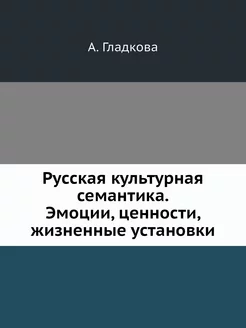 А. Гладкова

Русская культурная семантика. Эмоции, ценности, жизненные установки